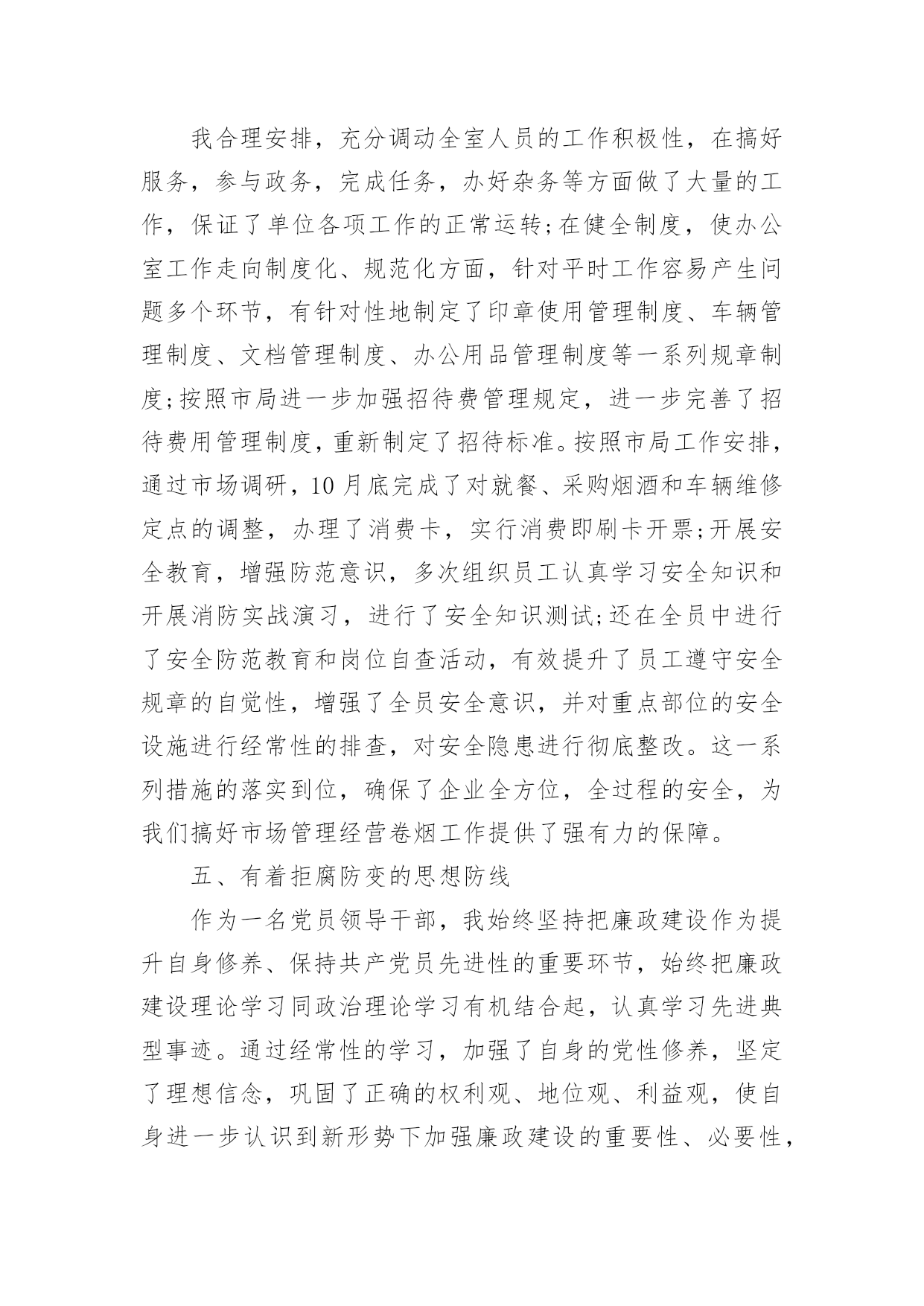 我合理安排，充分调动全室人员的工作积极性，在搞好服务，参与政务，完成任务，办好杂务等方面做了大量的工作，保证了单位各项工作的正常运转;在健全制度，使办公室工作走向制度化、规范化方面，针对平时工作容易产生问题多个环节，有针对性地制定了印章使用管理制度、车辆管理制度、文档管理制度、办公用品管理制度等一系列规章制度;按照市局进一步加强招待费管理规定，进一步完善了招待费用管理制度，重新制定了招待标准。按照市局工作安排，通过市场调研，10月底完成了对就餐、采购烟酒和车辆维修定点的调整，办理了消费卡，实行消费即刷卡开票;开展安全教育，增强防范意识，多次组织员工认真学习安全知识和开展消防实战演习，进行了安全知识测试;还在全员中进行了安全防范教育和岗位自查活动，有效提升了员工遵守安全规章的自觉性，增强了全员安全意识，并对重点部位的安全设施进行经常性的排查，对安全隐患进行彻底整改。这一系列措施的落实到位，确保了企业全方位，全过程的安全，为我们搞好市场管理经营卷烟工作提供了强有力的保障。

五、有着拒腐防变的思想防线

作为一名党员领导干部，我始终坚持把廉政建设作为提升自身修养、保持共产党员先进性的重要环节，始终把廉政建设理论学习同政治理论学习有机结合起，认真学习先进典型事迹。通过经常性的学习，加强了自身的党性修养，坚定了理想信念，巩固了正确的权利观、地位观、利益观，使自身进一步认识到新形势下加强廉政建设的重要性、必要性，